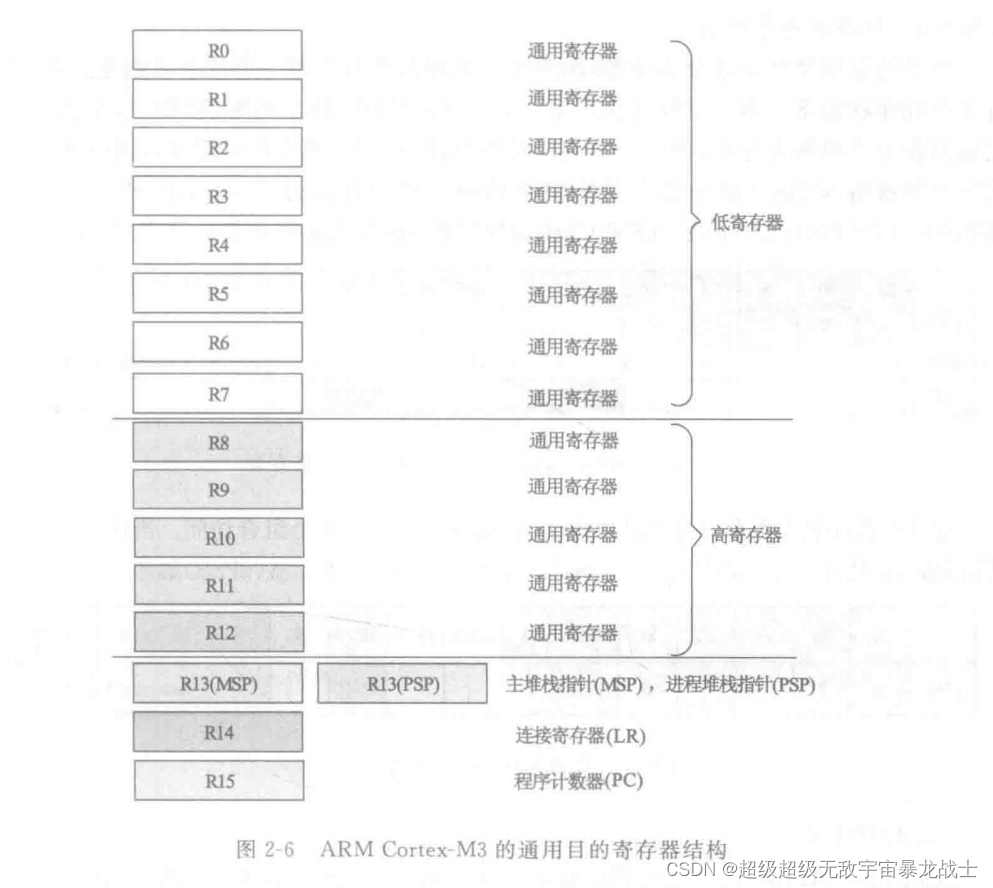 R0 通用寄存器
R1 通用寄存器
R2 通用寄存器
R3 通用寄存器
R4 通用寄存器
R5 通用寄存器
R6 通用寄存器
R7 通用寄存器
低寄存器

R8 通用寄存器
R9 通用寄存器
R10 通用寄存器
R11 通用寄存器
R12 通用寄存器
高寄存器

R13(MSP) R13(PSP) 主堆栈指针(MSP)，进程堆栈指针(PSP)
R14 连接寄存器(LR)
R15 程序计数器(PC)

图 2-6 ARM Cortex-M3 的通用目的寄存器结构

CSDN @超级超级无敌宇宙暴龙战士